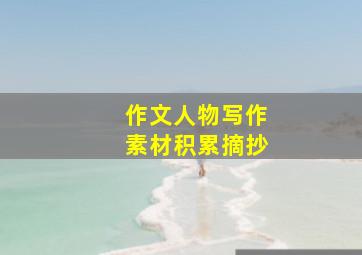 作文人物写作
素材积累摘抄